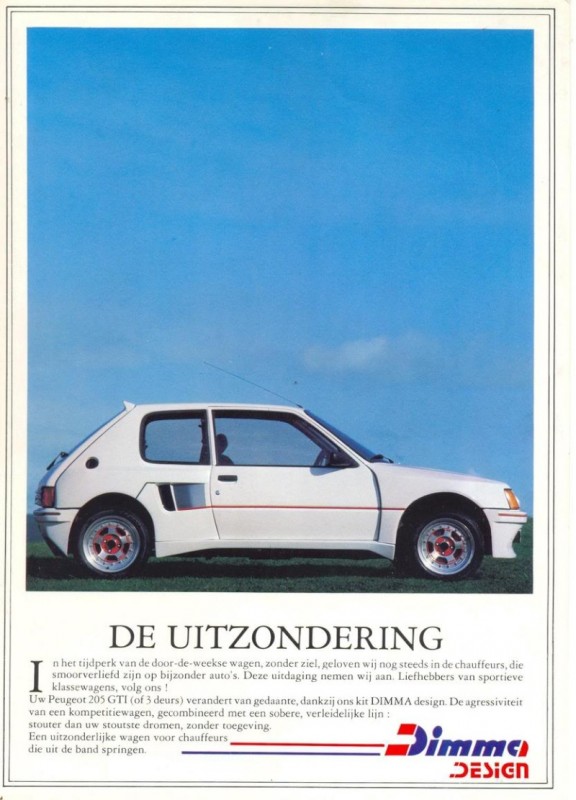 DE UITZONDERING

In het tijdperk van de door-de-weekse wagen, zonder ziel, geloven wij nog steeds in de chauffeurs, die smoorverliefd zijn op bijzonder auto's. Deze uitdaging nemen wij aan. Liefhebbers van sportieve klassewagens, volg ons !

Uw Peugeot 205 GTI (of 3 deurs) verandert van gedaante, dankzij ons kit DIMMA design. De agressiviteit van een kompetitiewagen, gecombineerd met een sobere, verleidelijke lijn : stouter dan uw stoutste dromen, zonder toegeving.

Een uitzonderlijke wagen voor chauffeurs die uit de band springen.

Dimma DESIGN